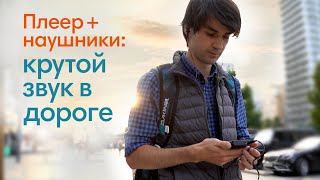 Плеер + наушники: крутой звук в дороге